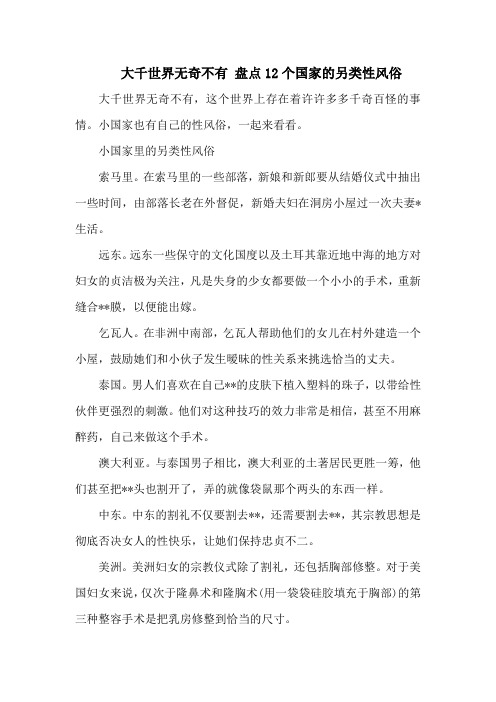 大千世界无奇不有 盘点12个国家的另类性风俗

大千世界无奇不有，这个世界上存在着许许多多千奇百怪的事情。小国家也有自己的性风俗，一起来看看。

小国家里的另类性风俗

索马里。在索马里的一些部落，新娘和新郎要从结婚仪式中抽出一些时间，由部落长老在外督促，新婚夫妇在洞房小屋过一次夫妻*生活。

远东。远东一些保守的文化国度以及土耳其靠近地中海的地方对妇女的贞洁极为关注，凡是失身的少女都要做一个小小的手术，重新缝合**膜，以便能出嫁。

乞瓦人。在非洲中南部，乞瓦人帮助他们的女儿在村外建造一个小屋，鼓励她们和小伙子发生暧昧的性关系来挑选恰当的丈夫。

泰国。男人们喜欢在自己**的皮肤下植入塑料的珠子，以带给性伙伴更强烈的刺激。他们对这种技巧的效力非常是相信，甚至不用麻醉药，自己来做这个手术。

澳大利亚。与泰国男子相比，澳大利亚的土著居民更胜一筹，他们甚至把**头也割开了，弄的就像袋鼠那个两头的东西一样。

中东。中东的割礼不仅要割去**，还需要割去**，其宗教思想是彻底否决女人的性快乐，让她们保持忠贞不二。

美洲。美洲妇女的宗教仪式除了割礼，还包括胸部修整。对于美国妇女来说，仅次于隆鼻术和隆胸术(用一袋袋硅胶填充于胸部)的第三种整容手术是把乳房修整到恰当的尺寸。